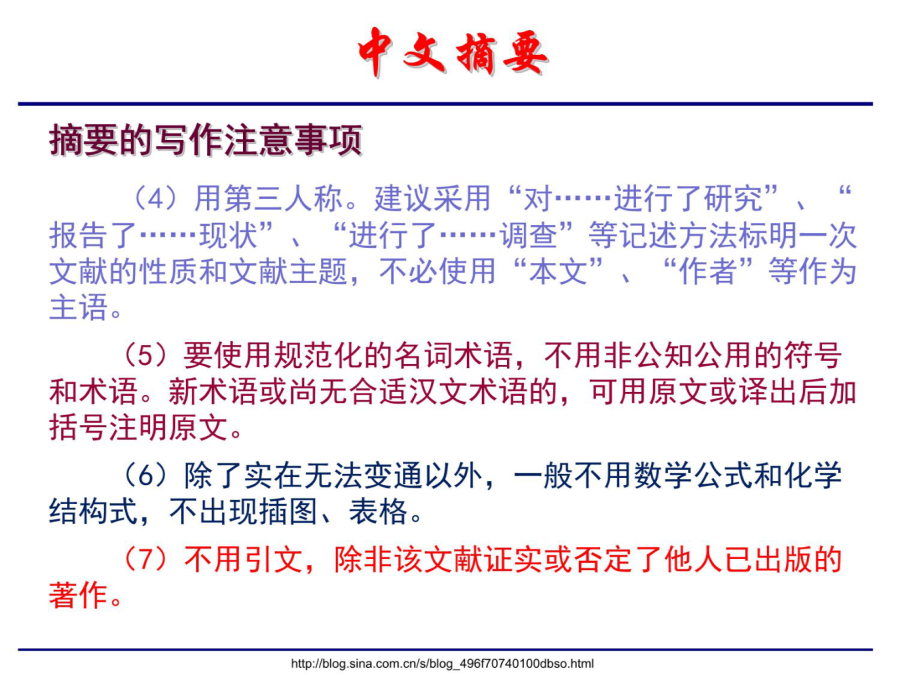 中文摘要

摘要的写作注意事项

（4）用第三人称。建议采用“对……进行了研究”、“报告了……现状”、“进行了……调查”等记述方法标明一次文献的性质和文献主题，不必使用“本文”、“作者”等作为主语。

（5）要使用规范化的名词术语，不用非公知公用的符号和术语。新术语或尚无合适汉文术语的，可用原文或译出后加括号注明原文。

（6）除了实在无法变通以外，一般不用数学公式和化学结构式，不出现插图、表格。

（7）不用引文，除非该文献证实或否定了他人已出版的著作。

http://blog.sina.com.cn/s/blog_496f70740100dbso.html